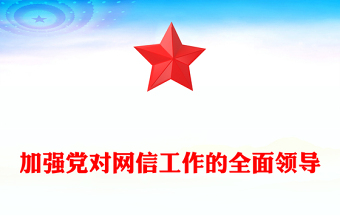 加强党对网信工作的全面领导